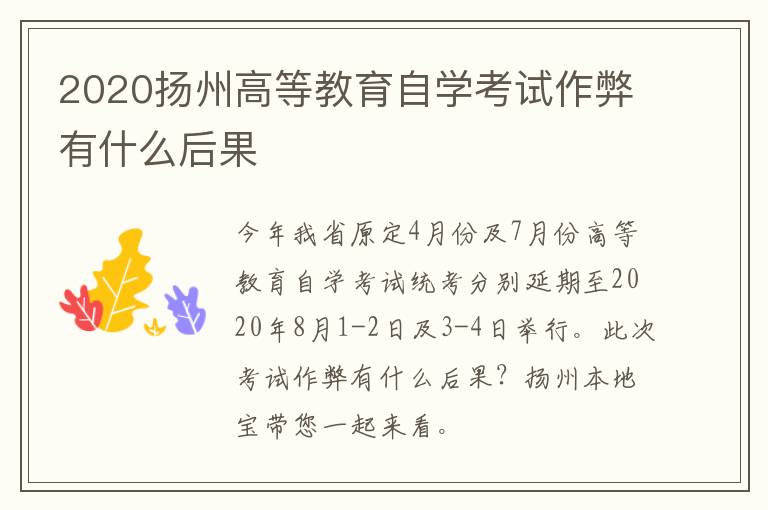 2020扬州高等教育自学考试作弊有什么后果

今年我省原定4月份及7月份高等教育自学考试统考分别延期至2020年8月1-2日及3-4日举行。此次考试作弊有什么后果？扬州本地宝带您一起来看。